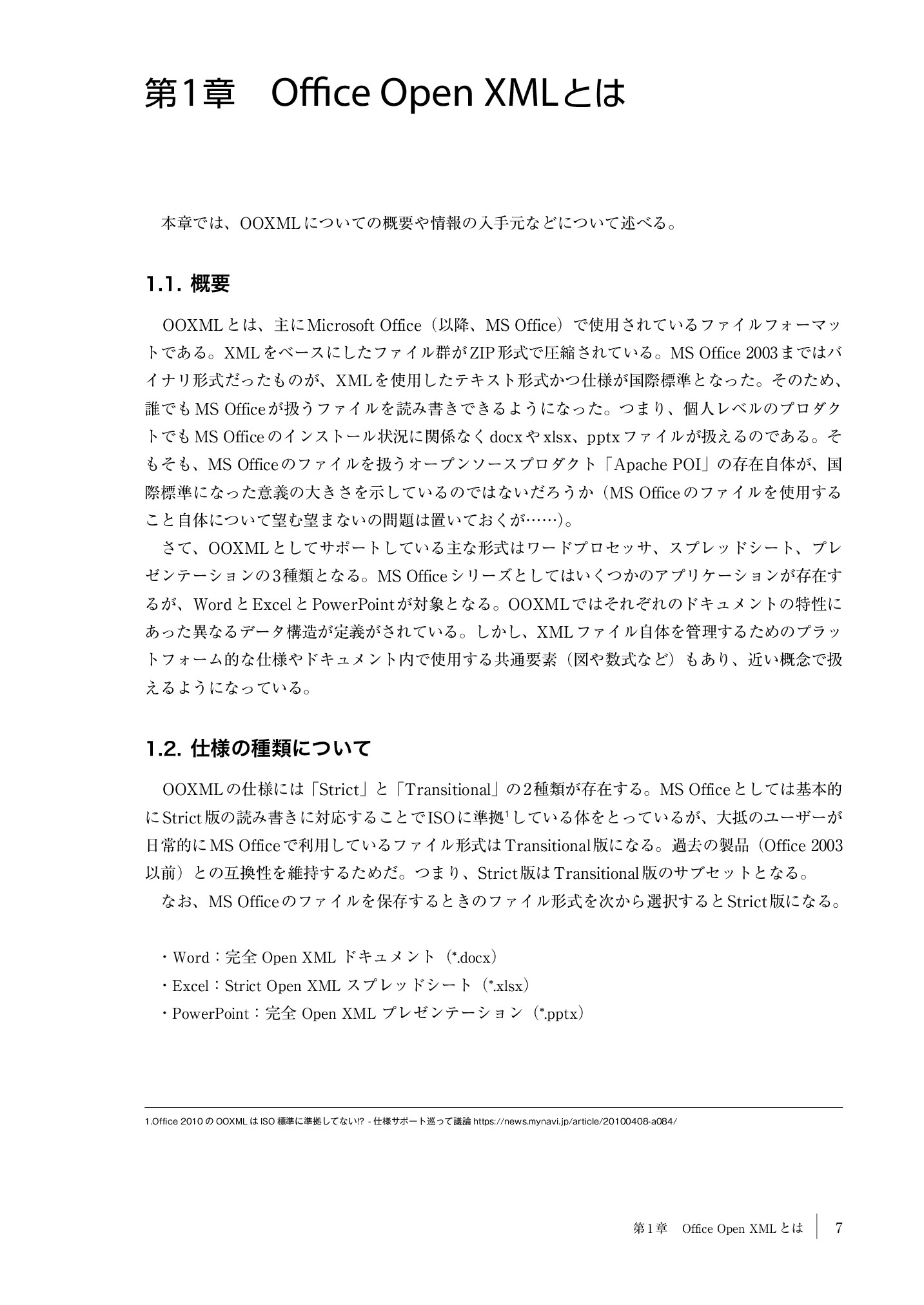 第1章　Office Open XMLとは

本章では、OOXMLについての概要や情報の入手元などについて述べる。

1.1. 概要

OOXMLとは、主にMicrosoft Office（以降、MS Office）で使用されているファイルフォーマットである。XMLをベースにしたファイル群がZIP形式で圧縮されている。MS Office 2003まではバイナリ形式だったものが、XMLを使用したテキスト形式かつ仕様が国際標準となった。そのため、誰でもMS Officeが扱うファイルを読み書きできるようになった。つまり、個人レベルのプロダクトでもMS Officeのインストール状況に関係なくdocxやxlsx、pptxファイルが扱えるのである。そもそも、MS Officeのファイルを扱うオープンソースプロダクト「Apache POI」の存在自体が、国際標準になった意義の大きさを示しているのではないだろうか（MS Officeのファイルを使用すること自体について望む望まないの問題は置いておくが……）。

さて、OOXMLとしてサポートしている主な形式はワードプロセッサ、スプレッドシート、プレゼンテーションの3種類となる。MS Officeシリーズとしてはいくつかのアプリケーションが存在するが、WordとExcelとPowerPointが対象となる。OOXMLではそれぞれのドキュメントの特性にあった異なるデータ構造が定義がされている。しかし、XMLファイル自体を管理するためのプラットフォーム的な仕様やドキュメント内で使用する共通要素（図や数式など）もあり、近い概念で扱えるようになっている。

1.2. 仕様の種類について

OOXMLの仕様には「Strict」と「Transitional」の2種類が存在する。MS Officeとしては基本的にStrict版の読み書きに対応することでISOに準拠$^1$している体をとっているが、大抵のユーザーが日常的にMS Officeで利用しているファイル形式はTransitional版になる。過去の製品（Office 2003以前）との互換性を維持するためだ。つまり、Strict版はTransitional版のサブセットとなる。

なお、MS Officeのファイルを保存するときのファイル形式を次から選択するとStrict版になる。

・Word：完全 Open XML ドキュメント（*.docx）
・Excel：Strict Open XML スプレッドシート（*.xlsx）
・PowerPoint：完全 Open XML プレゼンテーション（*.pptx）

1.Office 2010 の OOXML は ISO 標準に準拠してない!? - 仕様サポート巡って議論 https://news.mynavi.jp/article/20100408-a084/

第1章　Office Open XMLとは　7